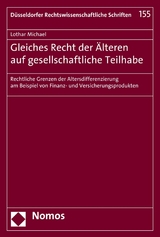 Düsseldorfer Rechtswissenschaftliche Schriften 155

Lothar Michael

Gleiches Recht der Älteren auf gesellschaftliche Teilhabe

Rechtliche Grenzen der Altersdifferenzierung am Beispiel von Finanz- und Versicherungsprodukten

Nomos